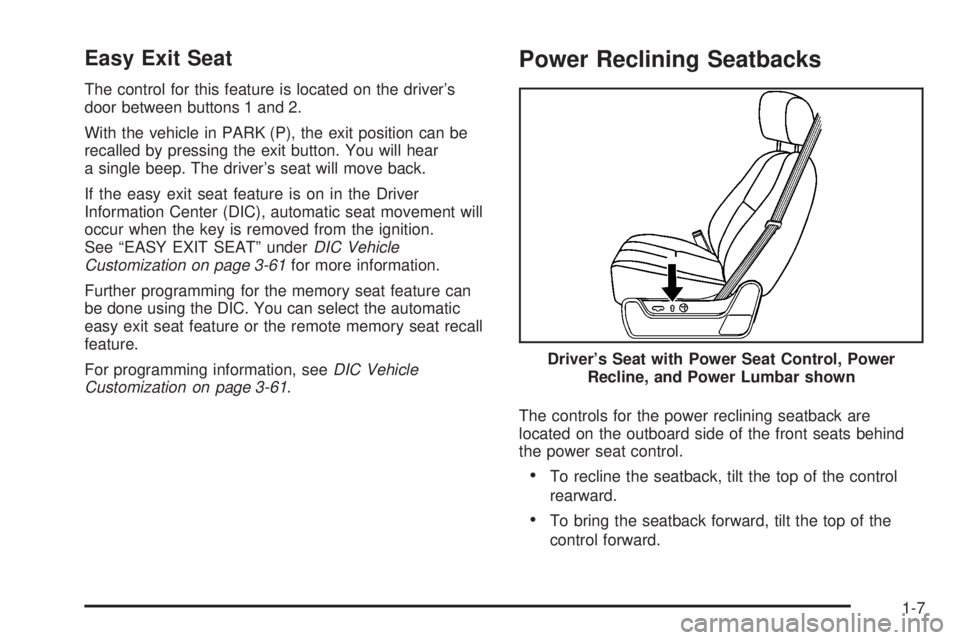 Easy Exit Seat

The control for this feature is located on the driver's door between buttons 1 and 2.

With the vehicle in PARK (P), the exit position can be recalled by pressing the exit button. You will hear a single beep. The driver's seat will move back.

If the easy exit seat feature is on in the Driver Information Center (DIC), automatic seat movement will occur when the key is removed from the ignition. See "EASY EXIT SEAT" under DIC Vehicle Customization on page 3-61 for more information.

Further programming for the memory seat feature can be done using the DIC. You can select the automatic easy exit seat feature or the remote memory seat recall feature.

For programming information, see DIC Vehicle Customization on page 3-61.

Power Reclining Seatbacks

Driver's Seat with Power Seat Control, Power Recline, and Power Lumbar shown

The controls for the power reclining seatback are located on the outboard side of the front seats behind the power seat control.

• To recline the seatback, tilt the top of the control rearward.

• To bring the seatback forward, tilt the top of the control forward.

1-7

carmanualsonline.info